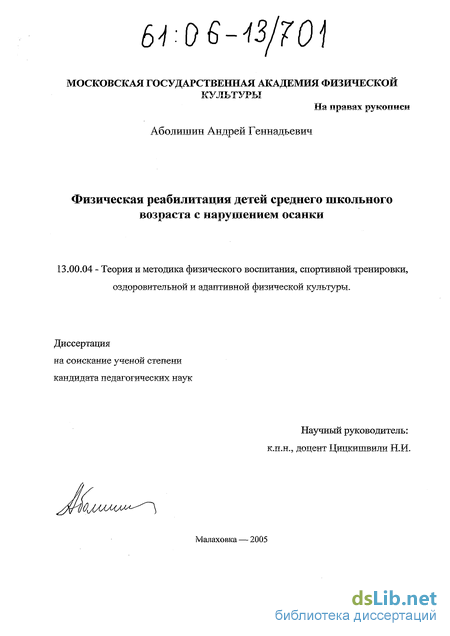 61:06-13/701

МОСКОВСКАЯ ГОСУДАРСТВЕННАЯ АКАДЕМИЯ ФИЗИЧЕСКОЙ КУЛЬТУРЫ

На правах рукописи

Аболишин Андрей Геннадьевич

Физическая реабилитация детей среднего школьного возраста с нарушением осанки

13.00.04 - Теория и методика физического воспитания, спортивной тренировки, оздоровительной и адаптивной физической культуры.

Диссертация
на соискание ученой степени
кандидата педагогических наук

Научный руководитель:
к.п.н., доцент Цицкишвили Н.И.

Аболишин

Малаховка — 2005

dsLib.net
библиотека диссертаций